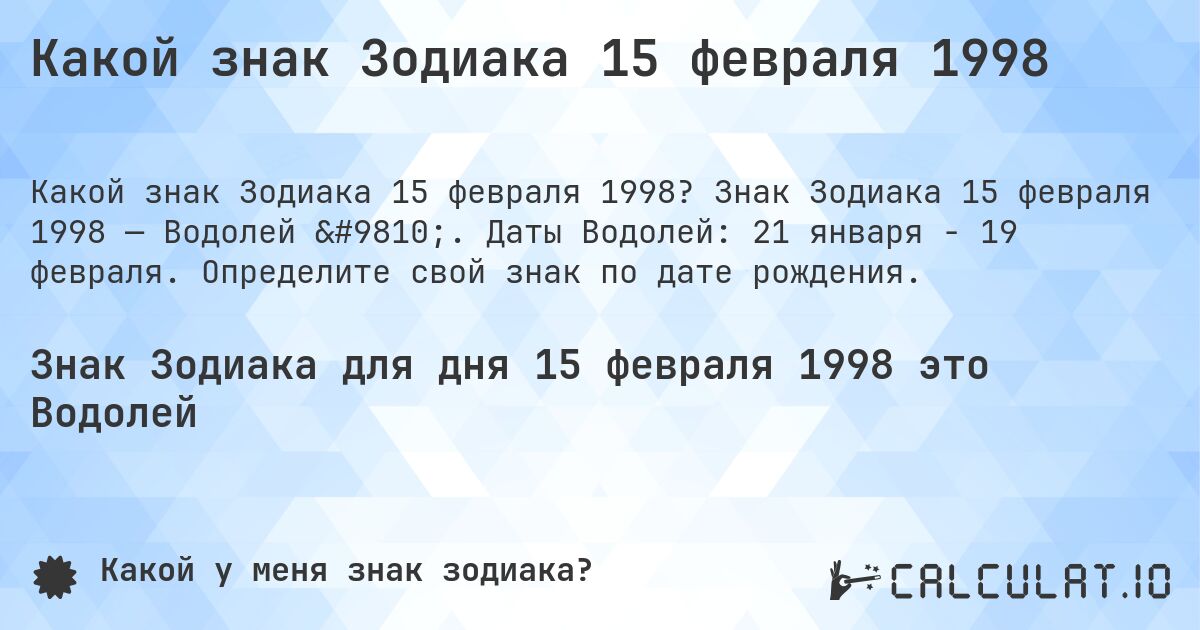 Какой знак Зодиака 15 февраля 1998

Какой знак Зодиака 15 февраля 1998? Знак Зодиака 15 февраля 1998 — Водолей &#9810;. Даты Водолей: 21 января - 19 февраля. Определите свой знак по дате рождения.

Знак Зодиака для дня 15 февраля 1998 это Водолей

Какой у меня знак зодиака?

CALCULAT.IO